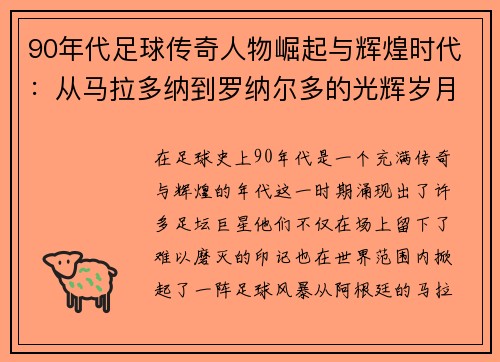 90年代足球传奇人物崛起与辉煌时代：从马拉多纳到罗纳尔多的光辉岁月

在足球史上90年代是一个充满传奇与辉煌的年代这一时期涌现出了许多足坛巨星他们不仅在场上留下了难以磨灭的印记也在世界范围内掀起了一阵足球风暴从阿根廷的马拉